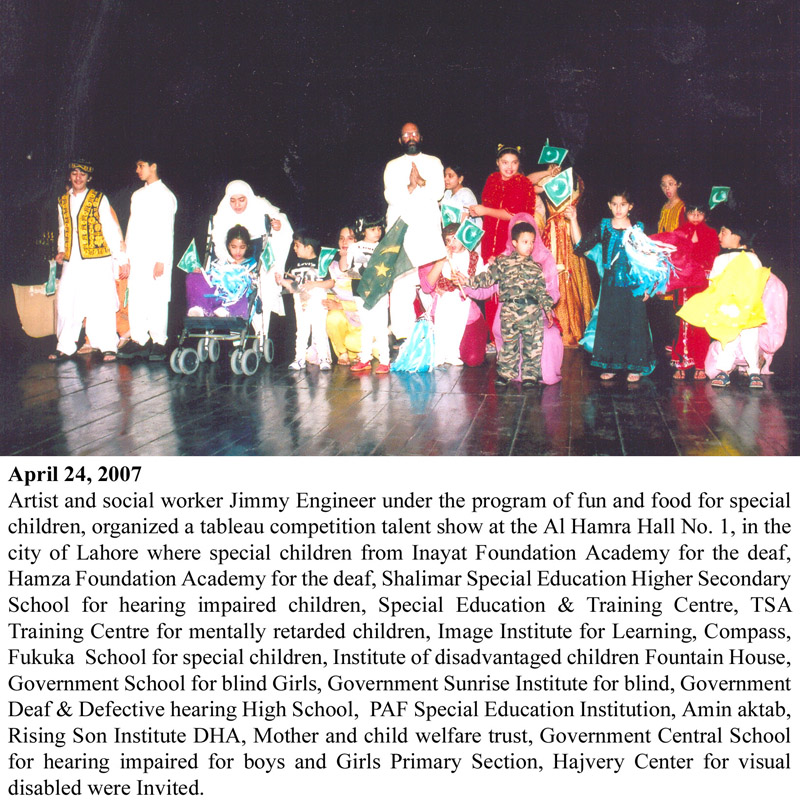 April 24, 2007

Artist and social worker Jimmy Engineer under the program of fun and food for special children, organized a tableau competition talent show at the Al Hamra Hall No. 1, in the city of Lahore where special children from Inayat Foundation Academy for the deaf, Hamza Foundation Academy for the deaf, Shalimar Special Education Higher Secondary School for hearing impaired children, Special Education & Training Centre, TSA Training Centre for mentally retarded children, Image Institute for Learning, Compass, Fukuka School for special children, Institute of disadvantaged children Fountain House, Government School for blind Girls, Government Sunrise Institute for blind, Government Deaf & Defective hearing High School, PAF Special Education Institution, Amin aktab, Rising Son Institute DHA, Mother and child welfare trust, Government Central School for hearing impaired for boys and Girls Primary Section, Hajvery Center for visual disabled were Invited.